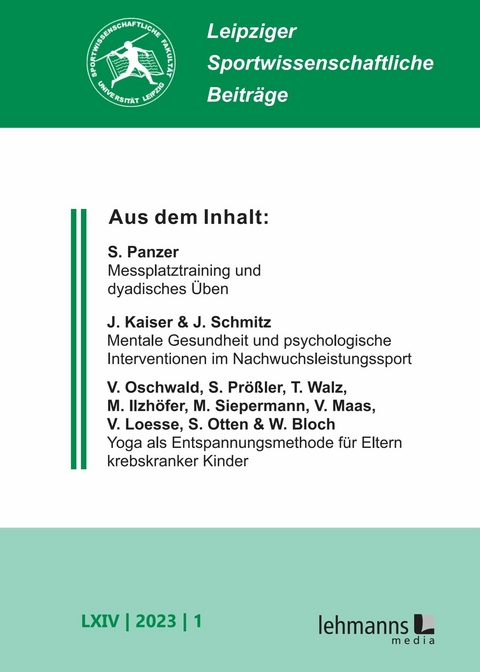 SPORTWISSENSCHAFTLICHE FAKULTÄT
UNIVERSITÄT LEIPZIG

Leipziger
Sportwissenschaftliche
Beiträge

Aus dem Inhalt:

S. Panzer
Messplatztraining und dyadisches Üben

J. Kaiser & J. Schmitz
Mentale Gesundheit und psychologische Interventionen im Nachwuchsleistungssport

V. Oschwald, S. Prößler, T. Walz, M. Ilzhöfer, M. Siepermann, V. Maas, V. Loesse, S. Otten & W. Bloch
Yoga als Entspannungsmethode für Eltern krebskranker Kinder

LXIV | 2023 | 1

lehmanns
media